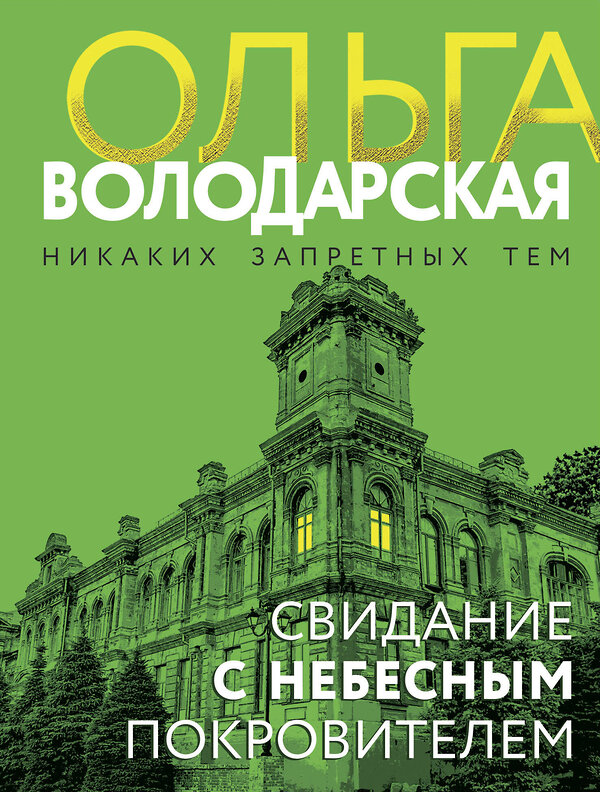 ОЛЬГА
ВОЛОДАРСКАЯ
НИКАКИХ ЗАПРЕТНЫХ ТЕМ

СВИДАНИЕ
С НЕБЕСНЫМ
ПОКРОВИТЕЛЕМ